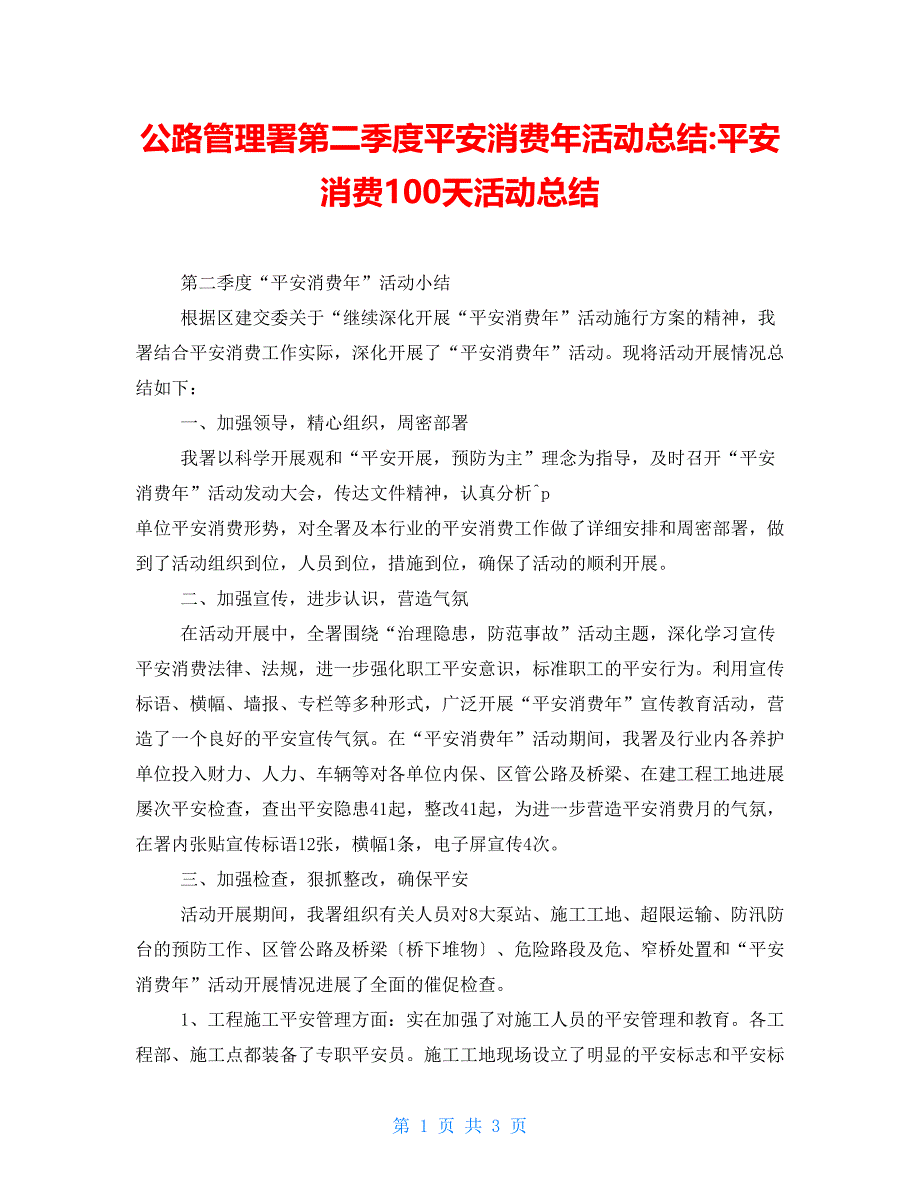 公路管理署第二季度平安消费年活动总结:平安消费100天活动总结

第二季度“平安消费年”活动小结

根据区建交委关于“继续深化开展“平安消费年”活动施行方案的精神，我署结合平安消费工作实际，深化开展了“平安消费年”活动。现将活动开展情况总结如下：

一、加强领导，精心组织，周密部署

我署以科学开展观和“平安开展，预防为主”理念为指导，及时召开“平安消费年”活动发动大会，传达文件精神，认真分析^p
单位平安消费形势，对全署及本行业的平安消费工作做了详细安排和周密部署，做到了活动组织到位，人员到位，措施到位，确保了活动的顺利开展。

二、加强宣传，进步认识，营造气氛

在活动开展中，全署围绕“治理隐患，防范事故”活动主题，深化学习宣传平安消费法律、法规，进一步强化职工平安意识，标准职工的平安行为。利用宣传标语、横幅、墙报、专栏等多种形式，广泛开展“平安消费年”宣传教育活动，营造了一个良好的平安宣传气氛。在“平安消费年”活动期间，我署及行业内各养护单位投入财力、人力、车辆等对各单位内保、区管公路及桥梁、在建工程工地进展屡次平安检查，查出平安隐患41起，整改41起，为进一步营造平安消费月的气氛，在署内张贴宣传标语12张，横幅1条，电子屏宣传4次。

三、加强检查，狠抓整改，确保平安

活动开展期间，我署组织有关人员对8大泵站、施工工地、超限运输、防汛防台的预防工作、区管公路及桥梁〔桥下堆物〕、危险路段及危、窄桥处置和“平安消费年”活动开展情况进展了全面的催促检查。

1、工程施工平安管理方面：实在加强了对施工人员的平安管理和教育。各工程部、施工点都装备了专职平安员。施工工地现场设立了明显的平安标志和平安标

第 1 页 共 3 页